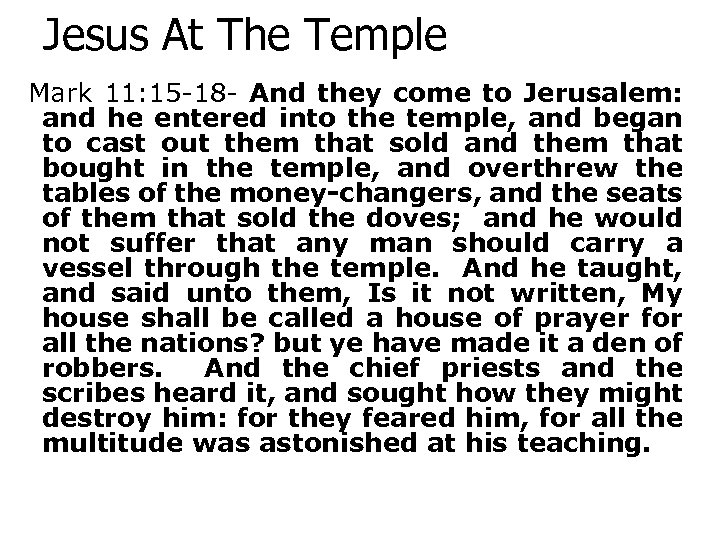 Jesus At The Temple

Mark 11:15-18- And they come to Jerusalem: and he entered into the temple, and began to cast out them that sold and them that bought in the temple, and overthrew the tables of the money-changers, and the seats of them that sold the doves; and he would not suffer that any man should carry a vessel through the temple. And he taught, and said unto them, Is it not written, My house shall be called a house of prayer for all the nations? but ye have made it a den of robbers. And the chief priests and the scribes heard it, and sought how they might destroy him: for they feared him, for all the multitude was astonished at his teaching.